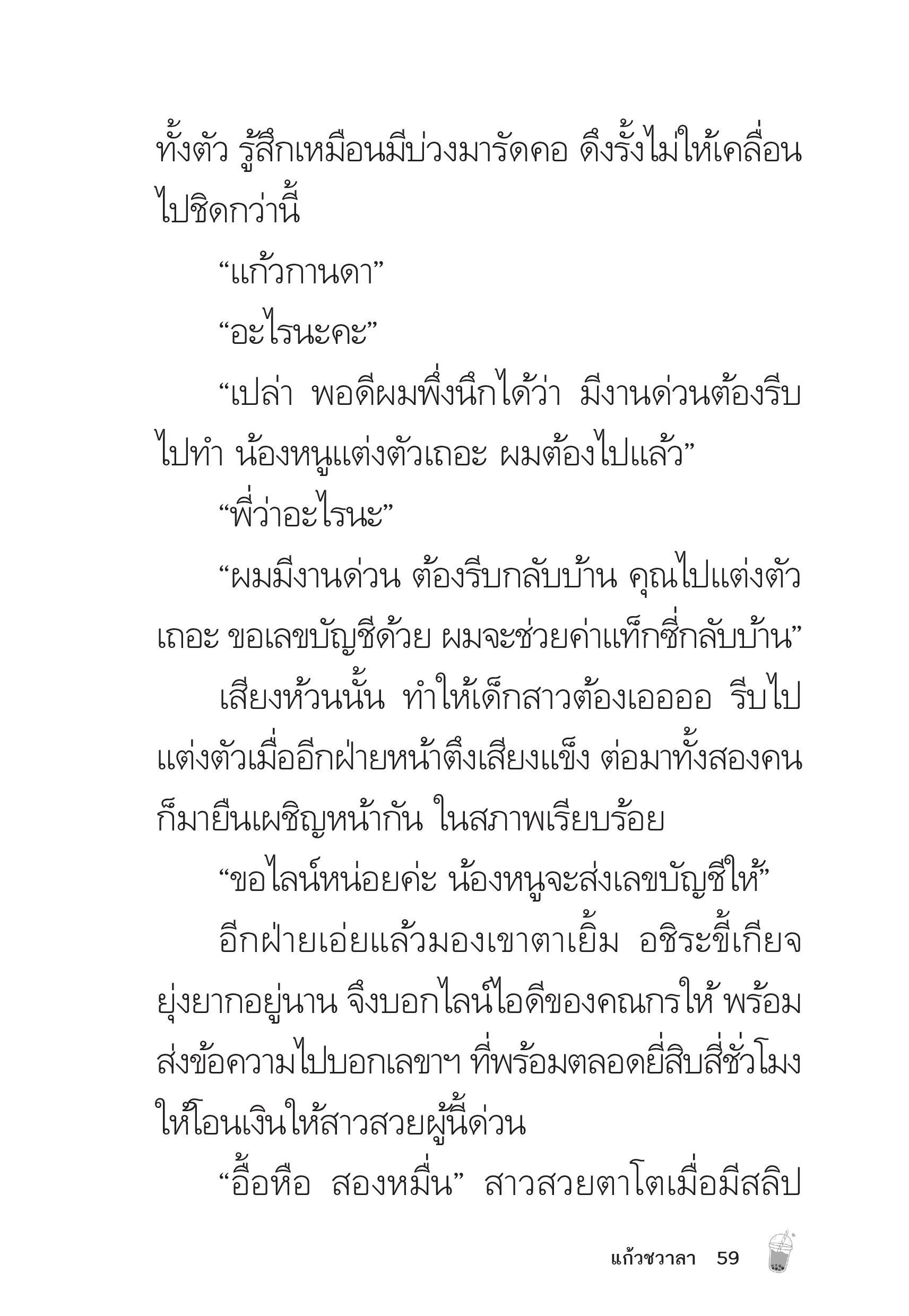 ทั้งตัว รู้สึกเหมือนมีบ่วงมารัดคอ ดึงรั้งไม่ให้เคลื่อนไปชิดกว่านี้

“แก้วกานดา”

“อะไรนะคะ”

“เปล่า พอดีผมพึ่งนึกได้ว่า มีงานด่วนต้องรีบไปทำ น้องหนูแต่งตัวเถอะ ผมต้องไปแล้ว”

“พี่ว่าอะไรนะ”

“ผมมีงานด่วน ต้องรีบกลับบ้าน คุณไปแต่งตัวเถอะ ขอเลขบัญชีด้วย ผมจะช่วยค่าแท็กซี่กลับบ้าน”

เสียงห้วนนั้น ทำให้เด็กสาวต้องเออออ รีบไปแต่งตัวเมื่ออีกฝ่ายหน้าตึงเสียงแข็ง ต่อมาทั้งสองคนก็มายืนเผชิญหน้ากัน ในสภาพเรียบร้อย

“ขอไลน์หน่อยค่ะ น้องหนูจะส่งเลขบัญชีให้”

อีกฝ่ายเอ่ยแล้วมองเขาตาเยิ้ม อชิระขี้เกียจยุ่งยากอยู่นาน จึงบอกไลน์ไอดีของคณกรให้ พร้อมส่งข้อความไปบอกเลขาฯ ที่พร้อมตลอดยี่สิบสี่ชั่วโมงให้โอนเงินให้สาวสวยผู้นี้ด่วน

“อื้อหือ สองหมื่น” สาวสวยตาโตเมื่อมีสลิป

แก้วชวาลา 59